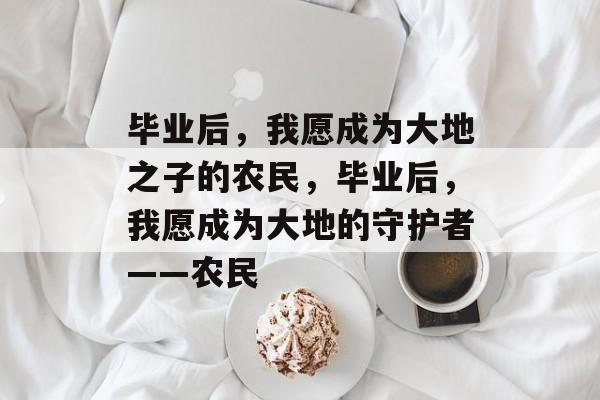 毕业后，我愿成为大地之子的农民，毕业后，我愿成为大地的守护者——农民